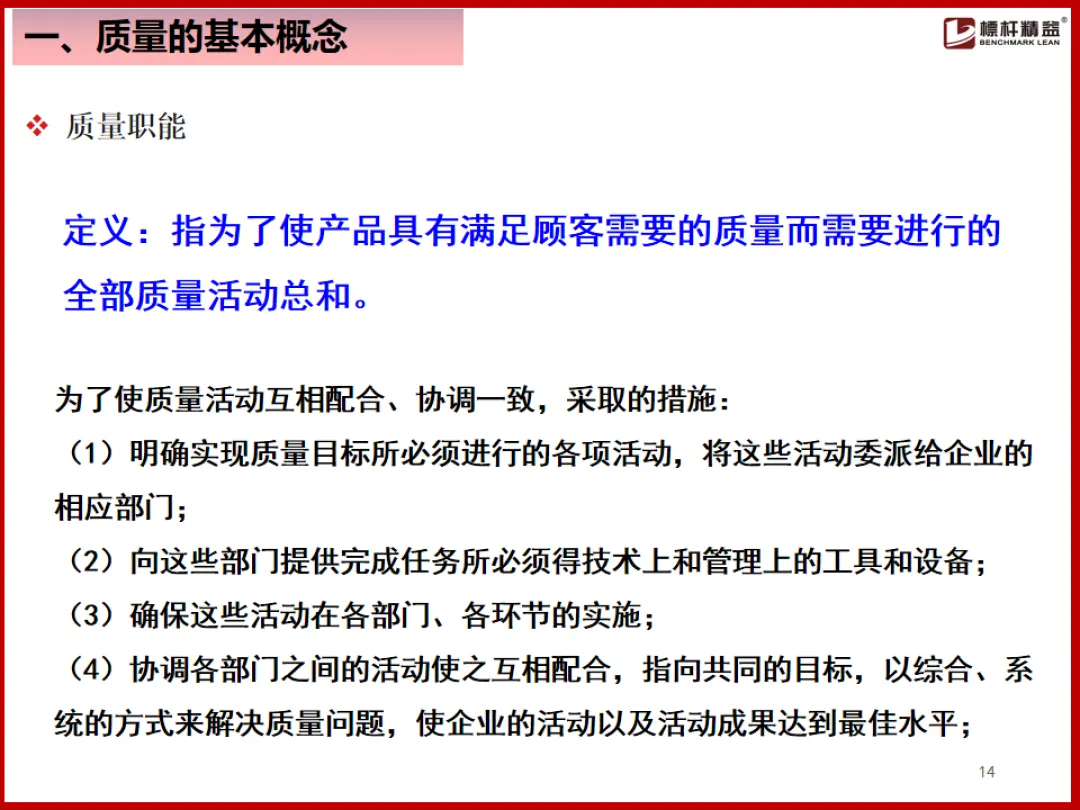 一、质量的基本概念

標杆精益®
BENCHMARK LEAN

❖ 质量职能

定义：指为了使产品具有满足顾客需要的质量而需要进行的全部质量活动总和。

为了使质量活动互相配合、协调一致，采取的措施：

（1）明确实现质量目标所必须进行的各项活动，将这些活动委派给企业的相应部门；

（2）向这些部门提供完成任务所必须得技术上和管理上的工具和设备；

（3）确保这些活动在各部门、各环节的实施；

（4）协调各部门之间的活动使之互相配合，指向共同的目标，以综合、系统的方式来解决质量问题，使企业的活动以及活动成果达到最佳水平；

14